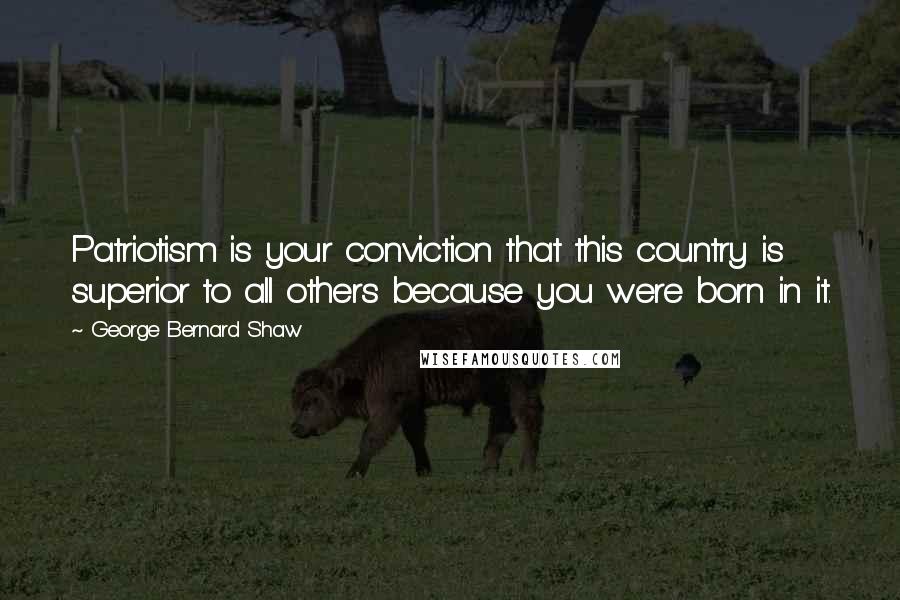 Patriotism is your conviction that this country is superior to all others because you were born in it.

~ George Bernard Shaw

WISEFAMOUSQUOTES.COM